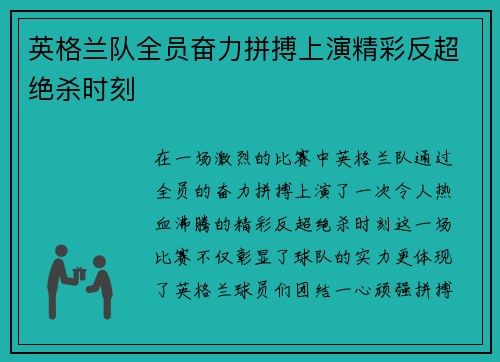 英格兰队全员奋力拼搏上演精彩反超绝杀时刻

在一场激烈的比赛中英格兰队通过全员的奋力拼搏上演了一次令人热血沸腾的精彩反超绝杀时刻这一场比赛不仅彰显了球队的实力更体现了英格兰球员们团结一心顽强拼搏